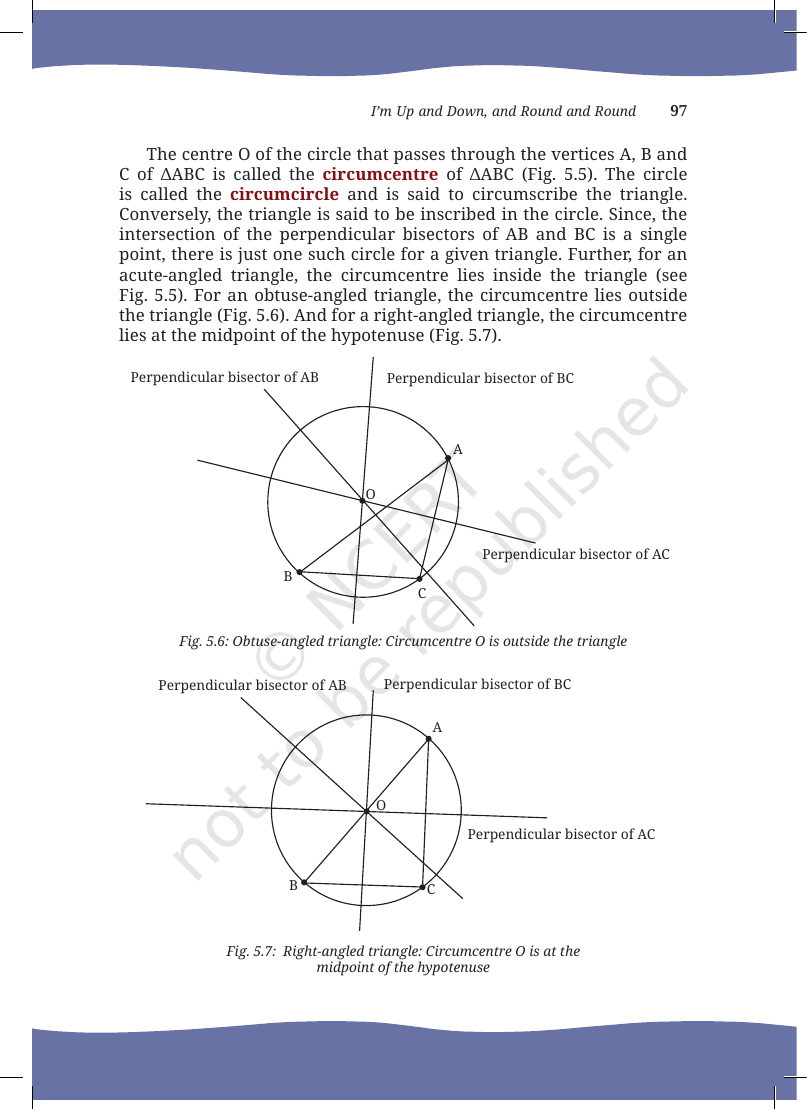 I'm Up and Down, and Round and Round 97

The centre O of the circle that passes through the vertices A, B and C of ∆ABC is called the circumcentre of ∆ABC (Fig. 5.5). The circle is called the circumcircle and is said to circumscribe the triangle. Conversely, the triangle is said to be inscribed in the circle. Since, the intersection of the perpendicular bisectors of AB and BC is a single point, there is just one such circle for a given triangle. Further, for an acute-angled triangle, the circumcentre lies inside the triangle (see Fig. 5.5). For an obtuse-angled triangle, the circumcentre lies outside the triangle (Fig. 5.6). And for a right-angled triangle, the circumcentre lies at the midpoint of the hypotenuse (Fig. 5.7).

Perpendicular bisector of AB
Perpendicular bisector of BC
A
O
Perpendicular bisector of AC
B
C

Fig. 5.6: Obtuse-angled triangle: Circumcentre O is outside the triangle

Perpendicular bisector of AB
Perpendicular bisector of BC
A
O
Perpendicular bisector of AC
B
C

Fig. 5.7: Right-angled triangle: Circumcentre O is at the midpoint of the hypotenuse

© NCERT not to be republished